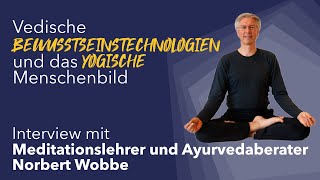 Vedische BEWUSSTSEINSTECHNOLOGIEN und das YOGISCHE Menschenbild

Interview mit
Meditationslehrer und Ayurvedaberater Norbert Wobbe